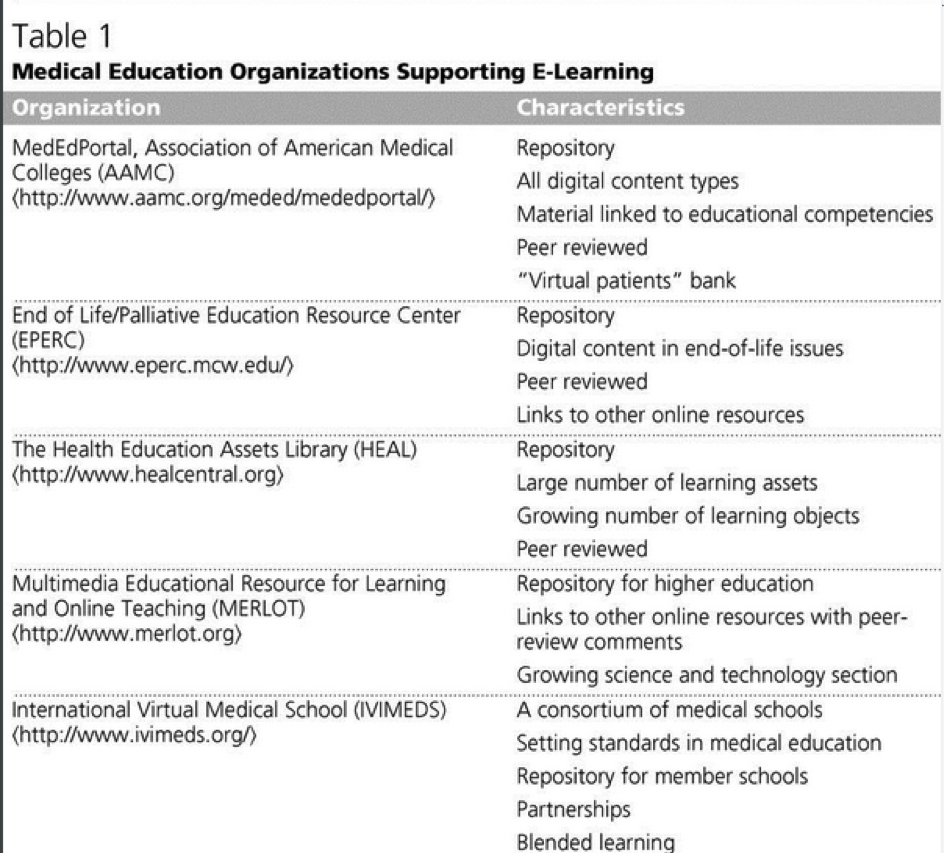 Table 1
Medical Education Organizations Supporting E-Learning

| Organization | Characteristics |
|---|---|
| MedEdPortal, Association of American Medical Colleges (AAMC) ⟨http://www.aamc.org/meded/mededportal/⟩ | Repository All digital content types Material linked to educational competencies Peer reviewed "Virtual patients" bank |
| End of Life/Palliative Education Resource Center (EPERC) ⟨http://www.eperc.mcw.edu/⟩ | Repository Digital content in end-of-life issues Peer reviewed Links to other online resources |
| The Health Education Assets Library (HEAL) ⟨http://www.healcentral.org⟩ | Repository Large number of learning assets Growing number of learning objects Peer reviewed |
| Multimedia Educational Resource for Learning and Online Teaching (MERLOT) ⟨http://www.merlot.org⟩ | Repository for higher education Links to other online resources with peer-review comments Growing science and technology section |
| International Virtual Medical School (IVIMEDS) ⟨http://www.ivimeds.org/⟩ | A consortium of medical schools Setting standards in medical education Repository for member schools Partnerships Blended learning |